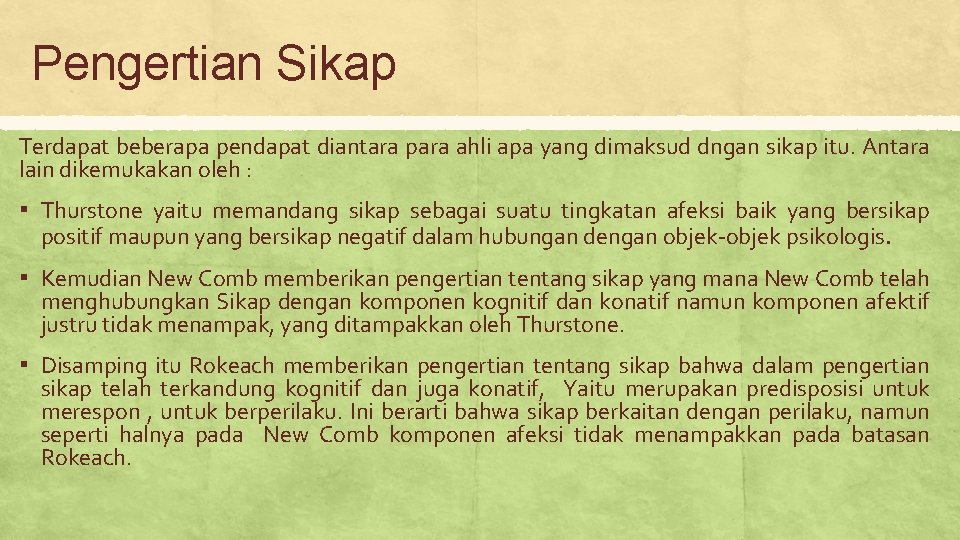 Pengertian Sikap

Terdapat beberapa pendapat diantara para ahli apa yang dimaksud dngan sikap itu. Antara lain dikemukakan oleh :

▪ Thurstone yaitu memandang sikap sebagai suatu tingkatan afeksi baik yang bersikap positif maupun yang bersikap negatif dalam hubungan dengan objek-objek psikologis.

▪ Kemudian New Comb memberikan pengertian tentang sikap yang mana New Comb telah menghubungkan Sikap dengan komponen kognitif dan konatif namun komponen afektif justru tidak menampak, yang ditampakkan oleh Thurstone.

▪ Disamping itu Rokeach memberikan pengertian tentang sikap bahwa dalam pengertian sikap telah terkandung kognitif dan juga konatif, Yaitu merupakan predisposisi untuk merespon , untuk berperilaku. Ini berarti bahwa sikap berkaitan dengan perilaku, namun seperti halnya pada New Comb komponen afeksi tidak menampakkan pada batasan Rokeach.